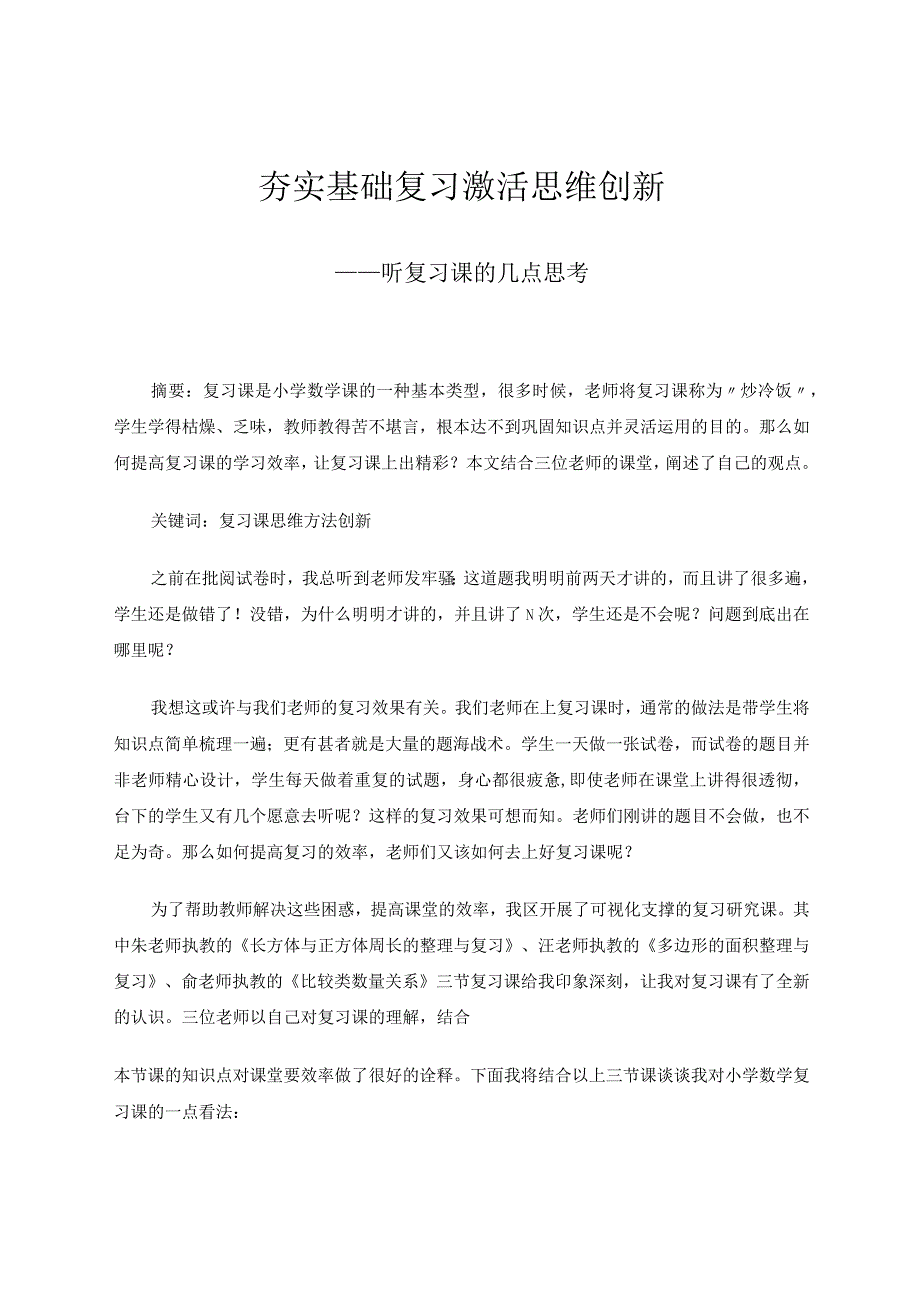 夯实基础复习激活思维创新

——听复习课的几点思考

摘要：复习课是小学数学课的一种基本类型，很多时候，老师将复习课称为〃炒冷饭〃，学生学得枯燥、乏味，教师教得苦不堪言，根本达不到巩固知识点并灵活运用的目的。那么如何提高复习课的学习效率，让复习课上出精彩？本文结合三位老师的课堂，阐述了自己的观点。

关键词：复习课思维方法创新

之前在批阅试卷时，我总听到老师发牢骚：这道题我明明前两天才讲的，而且讲了很多遍，学生还是做错了！没错，为什么明明才讲的，并且讲了N次，学生还是不会呢？问题到底出在哪里呢？

我想这或许与我们老师的复习效果有关。我们老师在上复习课时，通常的做法是带学生将知识点简单梳理一遍；更有甚者就是大量的题海战术。学生一天做一张试卷，而试卷的题目并非老师精心设计，学生每天做着重复的试题，身心都很疲惫，即使老师在课堂上讲得很透彻，台下的学生又有几个愿意去听呢？这样的复习效果可想而知。老师们刚讲的题目不会做，也不足为奇。那么如何提高复习的效率，老师们又该如何去上好复习课呢？

为了帮助教师解决这些困惑，提高课堂的效率，我区开展了可视化支撑的复习研究课。其中朱老师执教的《长方体与正方体周长的整理与复习》、汪老师执教的《多边形的面积整理与复习》、俞老师执教的《比较类数量关系》三节复习课给我印象深刻，让我对复习课有了全新的认识。三位老师以自己对复习课的理解，结合

本节课的知识点对课堂要效率做了很好的诠释。下面我将结合以上三节课谈谈我对小学数学复习课的一点看法：